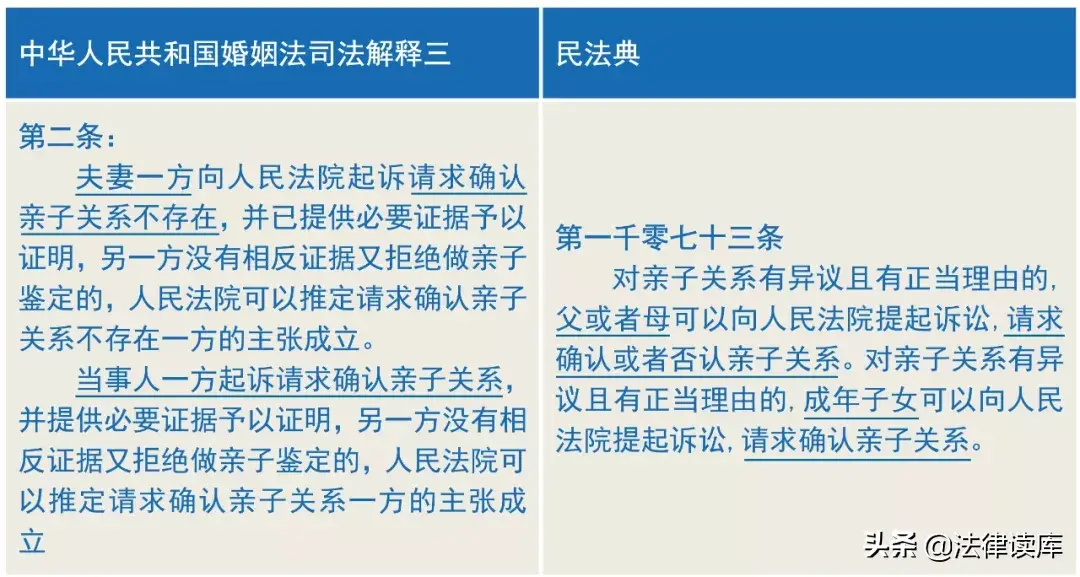 | 中华人民共和国婚姻法司法解释三 | 民法典 |
|---|---|
| 第二条：夫妻一方向人民法院起诉请求确认亲子关系不存在，并已提供必要证据予以证明，另一方没有相反证据又拒绝做亲子鉴定的，人民法院可以推定请求确认亲子关系不存在一方的主张成立。当事人一方起诉请求确认亲子关系，并提供必要证据予以证明，另一方没有相反证据又拒绝做亲子鉴定的，人民法院可以推定请求确认亲子关系一方的主张成立 | 第一千零七十三条 对亲子关系有异议且有正当理由的，父或者母可以向人民法院提起诉讼，请求确认或者否认亲子关系。对亲子关系有异议且有正当理由的，成年子女可以向人民法院提起诉讼，请求确认亲子关系。 |

头条 @法律读库